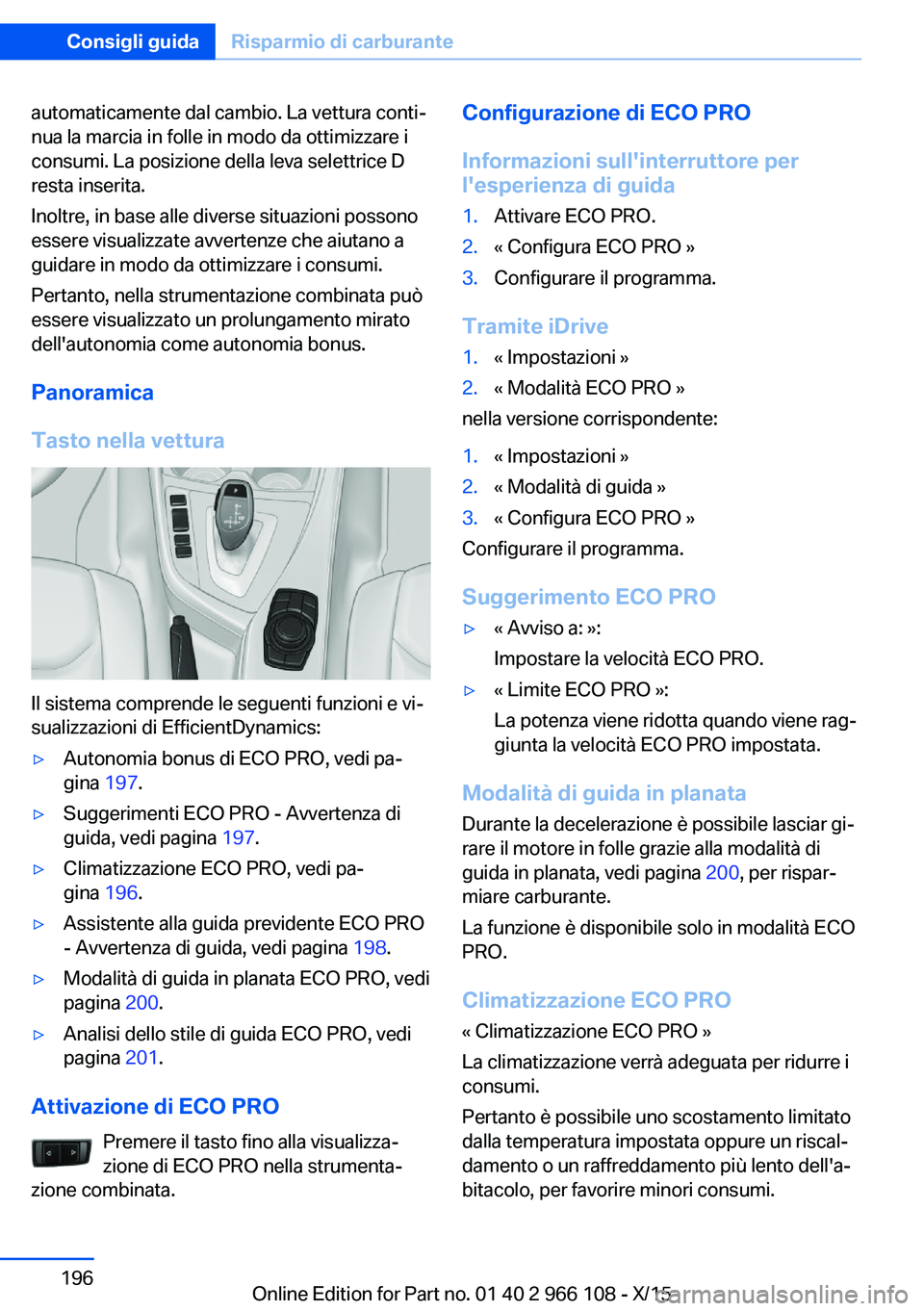 Consigli guida Risparmio di carburante

automaticamente dal cambio. La vettura continua la marcia in folle in modo da ottimizzare i consumi. La posizione della leva selettrice D resta inserita.

Inoltre, in base alle diverse situazioni possono essere visualizzate avvertenze che aiutano a guidare in modo da ottimizzare i consumi.

Pertanto, nella strumentazione combinata può essere visualizzato un prolungamento mirato dell'autonomia come autonomia bonus.

Panoramica

Tasto nella vettura

Il sistema comprende le seguenti funzioni e visualizzazioni di EfficientDynamics:

▷ Autonomia bonus di ECO PRO, vedi pagina 197.

▷ Suggerimenti ECO PRO - Avvertenza di guida, vedi pagina 197.

▷ Climatizzazione ECO PRO, vedi pagina 196.

▷ Assistente alla guida previdente ECO PRO - Avvertenza di guida, vedi pagina 198.

▷ Modalità di guida in planata ECO PRO, vedi pagina 200.

▷ Analisi dello stile di guida ECO PRO, vedi pagina 201.

Attivazione di ECO PRO

Premere il tasto fino alla visualizzazione di ECO PRO nella strumentazione combinata.

Configurazione di ECO PRO

Informazioni sull'interruttore per l'esperienza di guida

1. Attivare ECO PRO.
2. « Configura ECO PRO »
3. Configurare il programma.

Tramite iDrive

1. « Impostazioni »
2. « Modalità ECO PRO »

nella versione corrispondente:

1. « Impostazioni »
2. « Modalità di guida »
3. « Configura ECO PRO »

Configurare il programma.

Suggerimento ECO PRO

▷ « Avviso a: »:
Impostare la velocità ECO PRO.

▷ « Limite ECO PRO »:
La potenza viene ridotta quando viene raggiunta la velocità ECO PRO impostata.

Modalità di guida in planata

Durante la decelerazione è possibile lasciar girare il motore in folle grazie alla modalità di guida in planata, vedi pagina 200, per risparmiare carburante.

La funzione è disponibile solo in modalità ECO PRO.

Climatizzazione ECO PRO

« Climatizzazione ECO PRO »

La climatizzazione verrà adeguata per ridurre i consumi.

Pertanto è possibile uno scostamento limitato dalla temperatura impostata oppure un riscaldamento o un raffreddamento più lento dell'abitacolo, per favorire minori consumi.

196

Online Edition for Part no. 01 40 2 966 108 - X/15 carmanualsonline.info